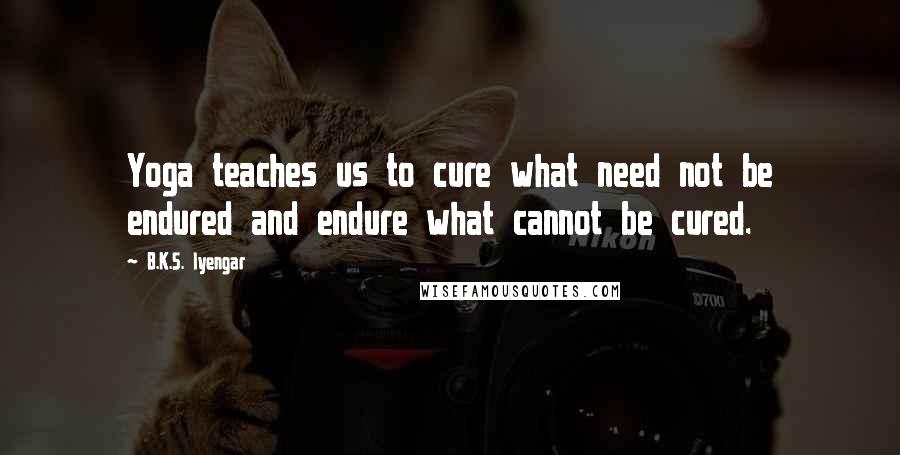 Yoga teaches us to cure what need not be endured and endure what cannot be cured.

~ B.K.S. Iyengar

WISEFAMOUSQUOTES.COM

Nikon

D700